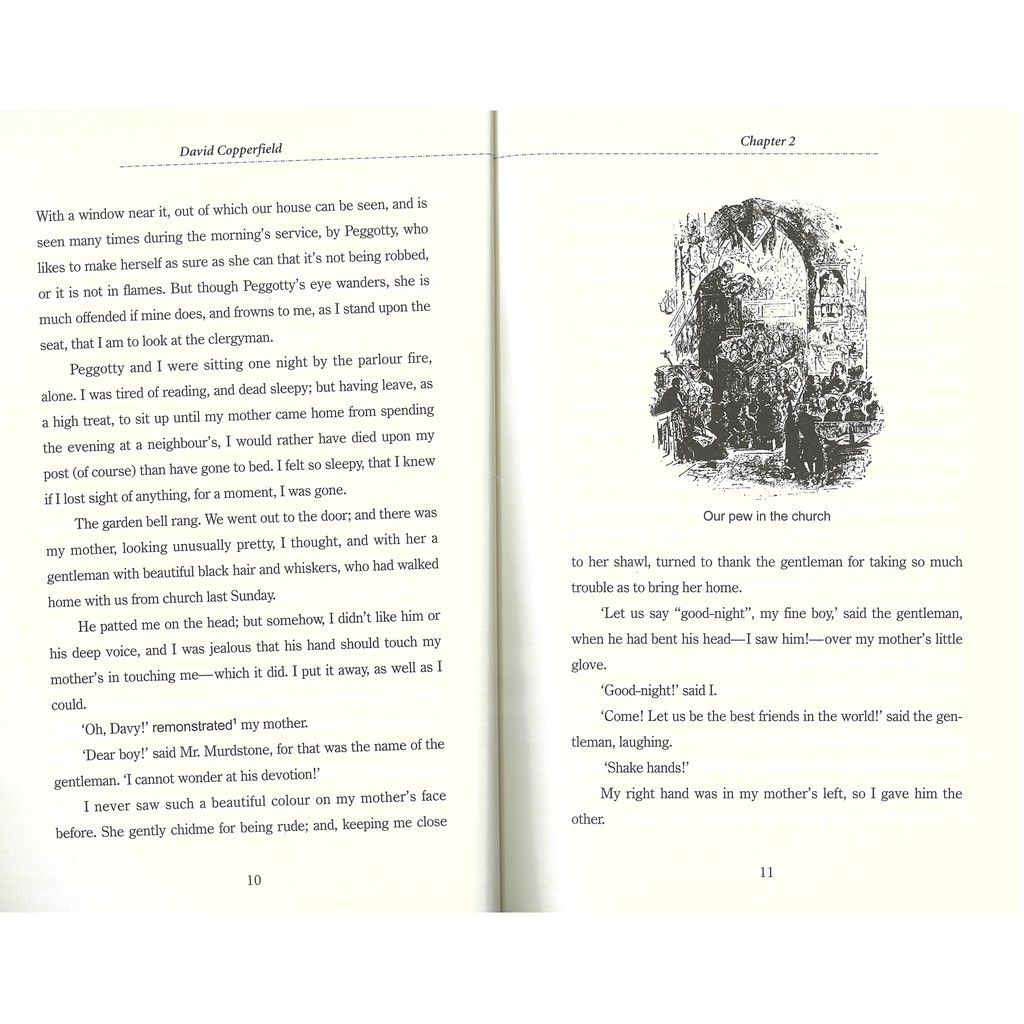 David Copperfield

With a window near it, out of which our house can be seen, and is seen many times during the morning's service, by Peggotty, who likes to make herself as sure as she can that it's not being robbed, or it is not in flames. But though Peggotty's eye wanders, she is much offended if mine does, and frowns to me, as I stand upon the seat, that I am to look at the clergyman.

Peggotty and I were sitting one night by the parlour fire, alone. I was tired of reading, and dead sleepy; but having leave, as a high treat, to sit up until my mother came home from spending the evening at a neighbour's, I would rather have died upon my post (of course) than have gone to bed. I felt so sleepy, that I knew if I lost sight of anything, for a moment, I was gone.

The garden bell rang. We went out to the door; and there was my mother, looking unusually pretty, I thought, and with her a gentleman with beautiful black hair and whiskers, who had walked home with us from church last Sunday.

He patted me on the head; but somehow, I didn't like him or his deep voice, and I was jealous that his hand should touch my mother's in touching me—which it did. I put it away, as well as I could.

'Oh, Davy!' remonstrated$^1$ my mother.

'Dear boy!' said Mr. Murdstone, for that was the name of the gentleman. 'I cannot wonder at his devotion!'

I never saw such a beautiful colour on my mother's face before. She gently chidme for being rude; and, keeping me close

10

Chapter 2

Our pew in the church

to her shawl, turned to thank the gentleman for taking so much trouble as to bring her home.

'Let us say "good-night", my fine boy,' said the gentleman, when he had bent his head—I saw him!—over my mother's little glove.

'Good-night!' said I.

'Come! Let us be the best friends in the world!' said the gentleman, laughing.

'Shake hands!'

My right hand was in my mother's left, so I gave him the other.

11